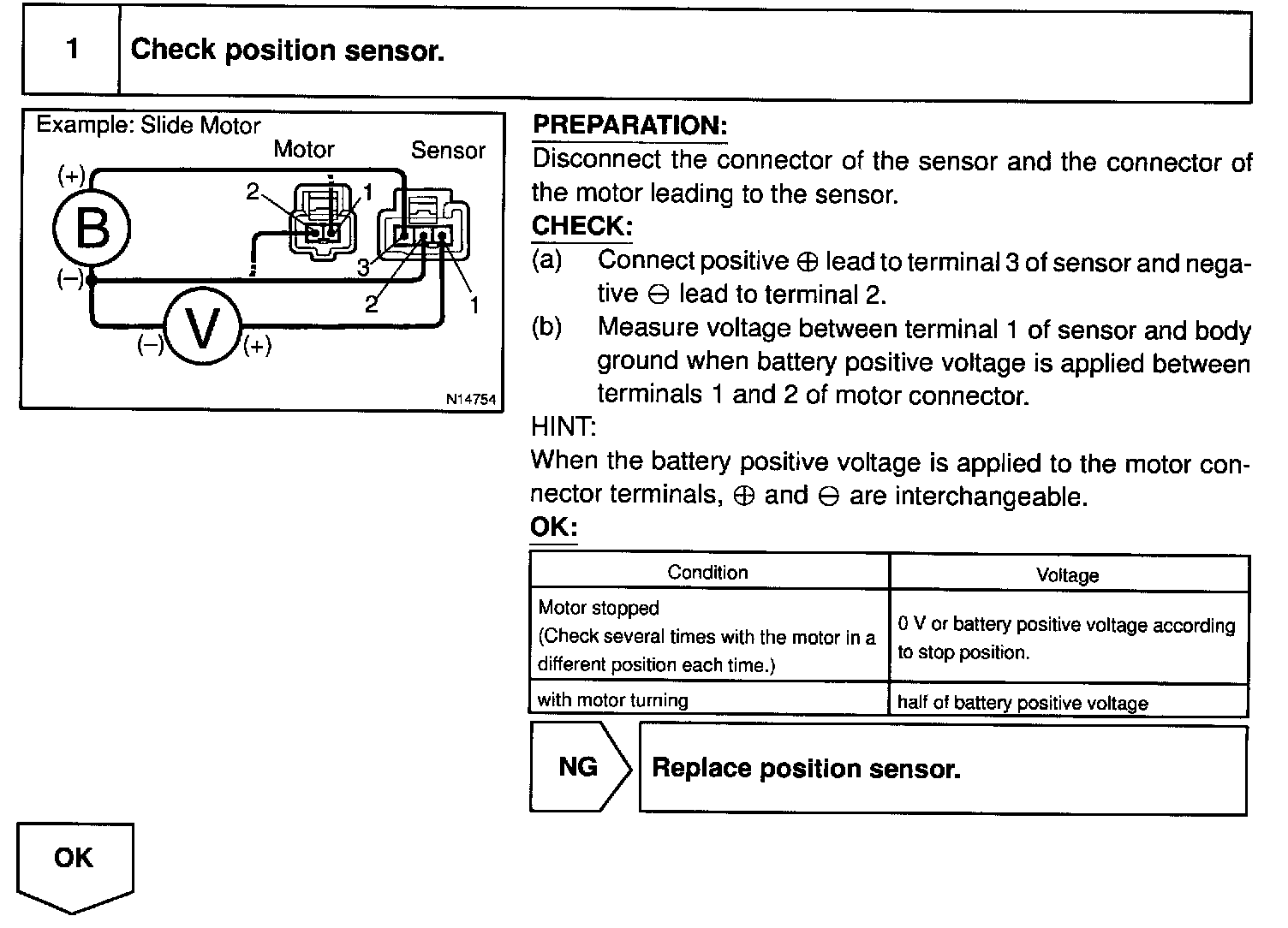 1 Check position sensor.

Example: Slide Motor
Motor Sensor
(+)
B
(–)
2
1
3
2
1
(–) V (+)
N14754

PREPARATION:
Disconnect the connector of the sensor and the connector of the motor leading to the sensor.
CHECK:
(a) Connect positive ⊕ lead to terminal 3 of sensor and negative ⊖ lead to terminal 2.
(b) Measure voltage between terminal 1 of sensor and body ground when battery positive voltage is applied between terminals 1 and 2 of motor connector.
HINT:
When the battery positive voltage is applied to the motor connector terminals, ⊕ and ⊖ are interchangeable.
OK:

| Condition | Voltage |
|---|---|
| Motor stopped (Check several times with the motor in a different position each time.) | 0 V or battery positive voltage according to stop position. |
| with motor turning | half of battery positive voltage |

NG Replace position sensor.

OK